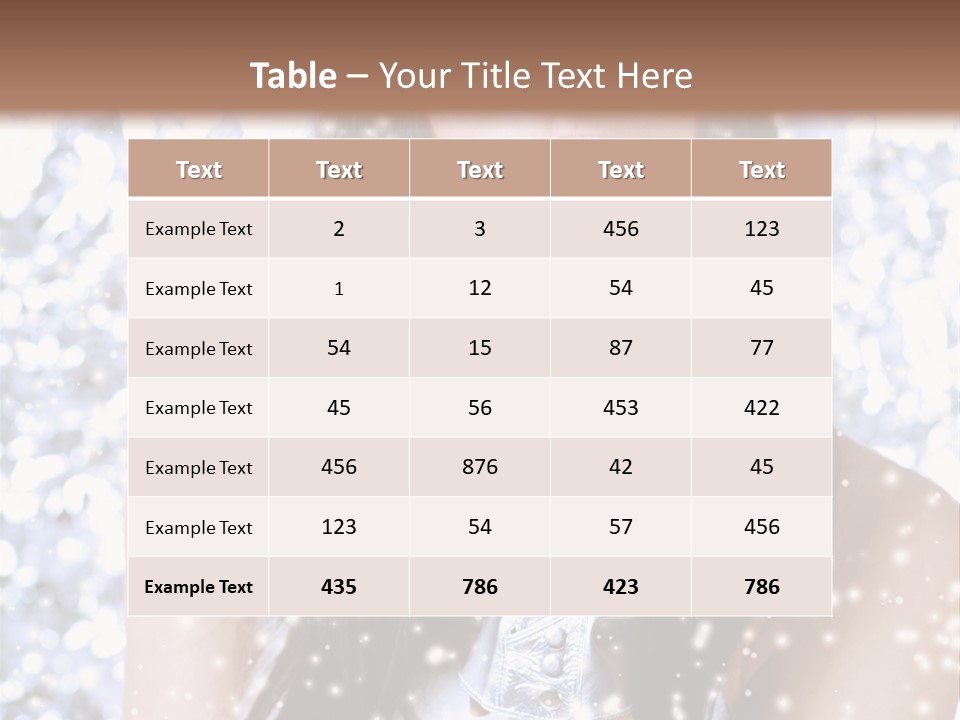 Table – Your Title Text Here

| Text | Text | Text | Text | Text |
|---|---|---|---|---|
| Example Text | 2 | 3 | 456 | 123 |
| Example Text | 1 | 12 | 54 | 45 |
| Example Text | 54 | 15 | 87 | 77 |
| Example Text | 45 | 56 | 453 | 422 |
| Example Text | 456 | 876 | 42 | 45 |
| Example Text | 123 | 54 | 57 | 456 |
| Example Text | 435 | 786 | 423 | 786 |